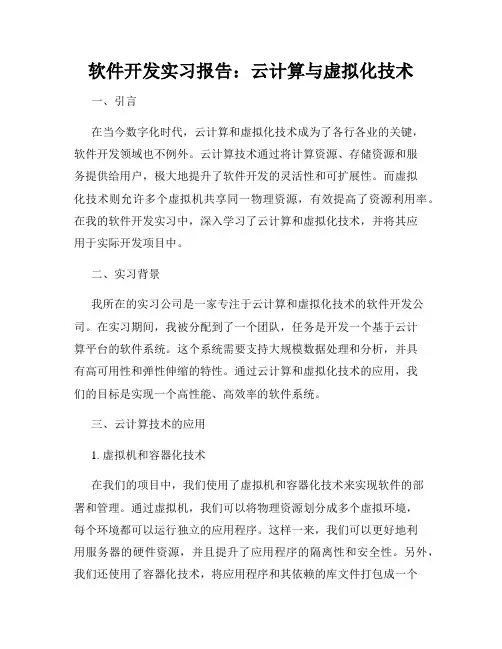 软件开发实习报告：云计算与虚拟化技术

一、引言

在当今数字化时代，云计算和虚拟化技术成为了各行各业的关键，软件开发领域也不例外。云计算技术通过将计算资源、存储资源和服务提供给用户，极大地提升了软件开发的灵活性和可扩展性。而虚拟化技术则允许多个虚拟机共享同一物理资源，有效提高了资源利用率。在我的软件开发实习中，深入学习了云计算和虚拟化技术，并将其应用于实际开发项目中。

二、实习背景

我所在的实习公司是一家专注于云计算和虚拟化技术的软件开发公司。在实习期间，我被分配到了一个团队，任务是开发一个基于云计算平台的软件系统。这个系统需要支持大规模数据处理和分析，并具有高可用性和弹性伸缩的特性。通过云计算和虚拟化技术的应用，我们的目标是实现一个高性能、高效率的软件系统。

三、云计算技术的应用

1. 虚拟机和容器化技术

在我们的项目中，我们使用了虚拟机和容器化技术来实现软件的部署和管理。通过虚拟机，我们可以将物理资源划分成多个虚拟环境，每个环境都可以运行独立的应用程序。这样一来，我们可以更好地利用服务器的硬件资源，并且提升了应用程序的隔离性和安全性。另外，我们还使用了容器化技术，将应用程序和其依赖的库文件打包成一个